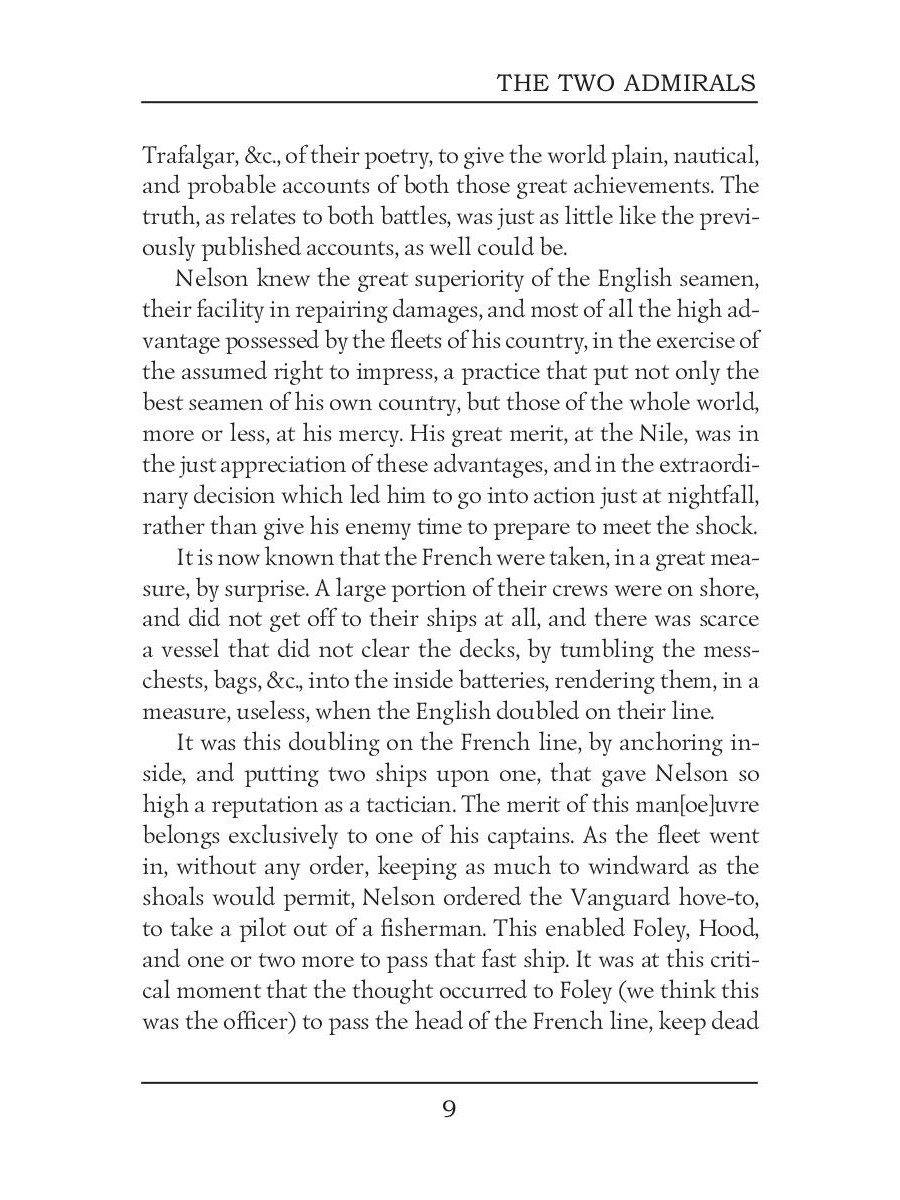 THE TWO ADMIRALS

Trafalgar, &c., of their poetry, to give the world plain, nautical, and probable accounts of both those great achievements. The truth, as relates to both battles, was just as little like the previously published accounts, as well could be.

Nelson knew the great superiority of the English seamen, their facility in repairing damages, and most of all the high advantage possessed by the fleets of his country, in the exercise of the assumed right to impress, a practice that put not only the best seamen of his own country, but those of the whole world, more or less, at his mercy. His great merit, at the Nile, was in the just appreciation of these advantages, and in the extraordinary decision which led him to go into action just at nightfall, rather than give his enemy time to prepare to meet the shock.

It is now known that the French were taken, in a great measure, by surprise. A large portion of their crews were on shore, and did not get off to their ships at all, and there was scarce a vessel that did not clear the decks, by tumbling the mess-chests, bags, &c., into the inside batteries, rendering them, in a measure, useless, when the English doubled on their line.

It was this doubling on the French line, by anchoring inside, and putting two ships upon one, that gave Nelson so high a reputation as a tactician. The merit of this man[oe]uvre belongs exclusively to one of his captains. As the fleet went in, without any order, keeping as much to windward as the shoals would permit, Nelson ordered the Vanguard hove-to, to take a pilot out of a fisherman. This enabled Foley, Hood, and one or two more to pass that fast ship. It was at this critical moment that the thought occurred to Foley (we think this was the officer) to pass the head of the French line, keep dead

9